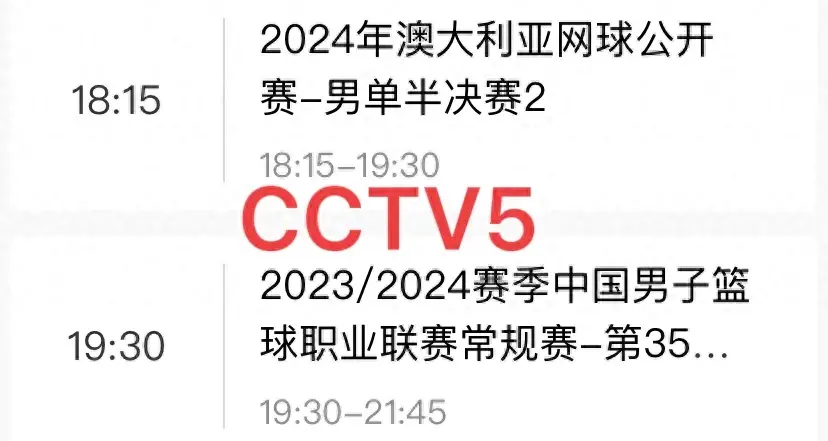 18:15

2024年澳大利亚网球公开赛–男单半决赛2

18:15–19:30

CCTV5

19:30

2023/2024赛季中国男子篮球职业联赛常规赛–第35...

19:30–21:45